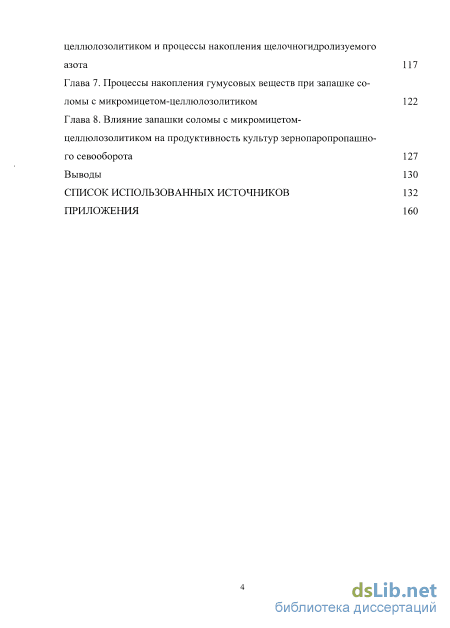 целлюлозолитиком и процессы накопления щелочногидролизуемого азота 117

Глава 7. Процессы накопления гумусовых веществ при запашке соломы с микромицетом-целлюлозолитиком 122

Глава 8. Влияние запашки соломы с микромицетом-целлюлозолитиком на продуктивность культур зернопаропропашного севооборота 127

Выводы 130

СПИСОК ИСПОЛЬЗОВАННЫХ ИСТОЧНИКОВ 132

ПРИЛОЖЕНИЯ 160

4

dsLib.net
библиотека диссертаций